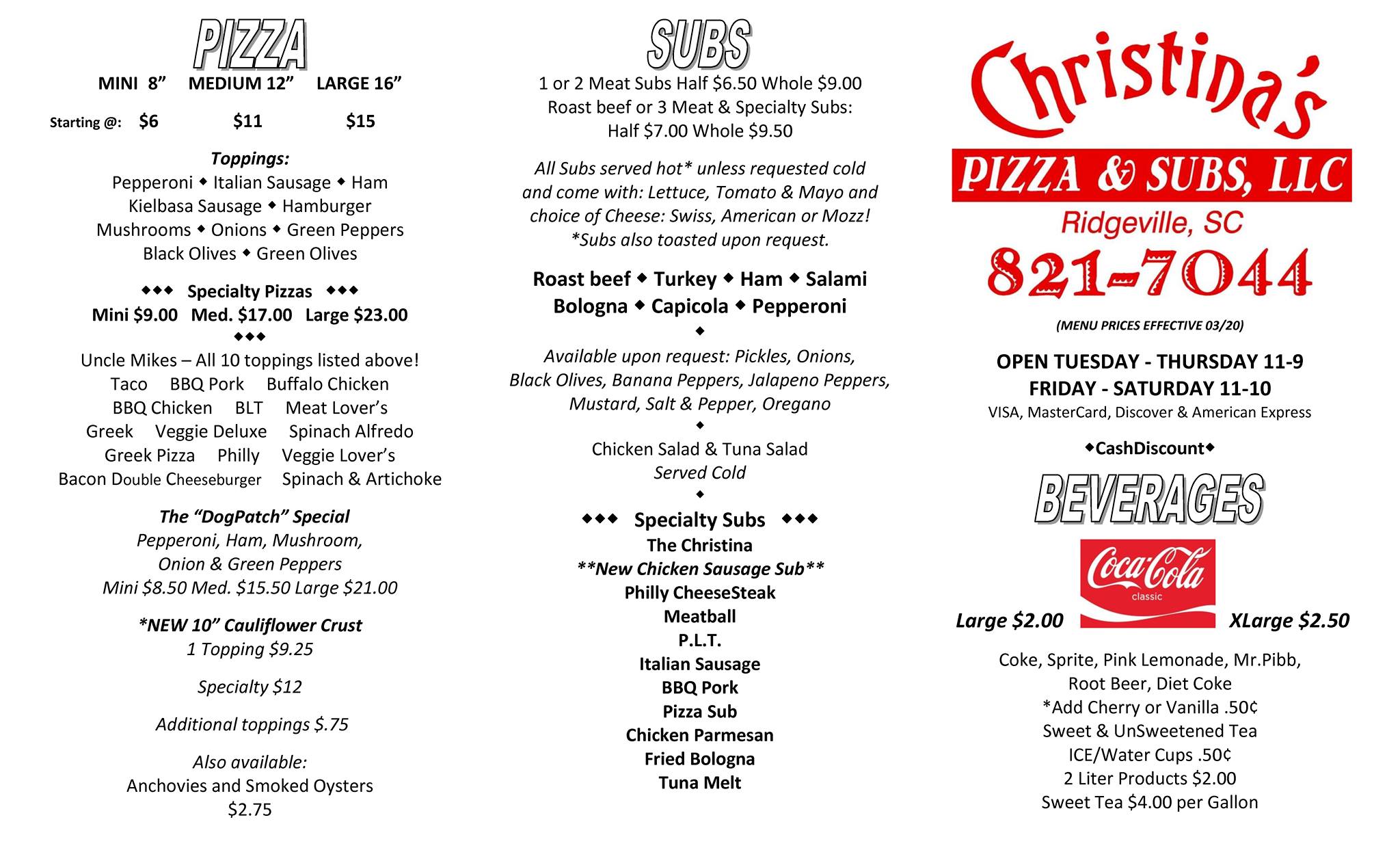 PIZZA

MINI 8" MEDIUM 12" LARGE 16"

Starting @: $6 $11 $15

Toppings:
Pepperoni ◆ Italian Sausage ◆ Ham
Kielbasa Sausage ◆ Hamburger
Mushrooms ◆ Onions ◆ Green Peppers
Black Olives ◆ Green Olives

◆◆◆ Specialty Pizzas ◆◆◆
Mini $9.00 Med. $17.00 Large $23.00
◆◆◆
Uncle Mikes – All 10 toppings listed above!
Taco BBQ Pork Buffalo Chicken
BBQ Chicken BLT Meat Lover's
Greek Veggie Deluxe Spinach Alfredo
Greek Pizza Philly Veggie Lover's
Bacon Double Cheeseburger Spinach & Artichoke

The "DogPatch" Special
Pepperoni, Ham, Mushroom,
Onion & Green Peppers
Mini $8.50 Med. $15.50 Large $21.00

*NEW 10" Cauliflower Crust
1 Topping $9.25

Specialty $12

Additional toppings $.75

Also available:
Anchovies and Smoked Oysters
$2.75

SUBS

1 or 2 Meat Subs Half $6.50 Whole $9.00
Roast beef or 3 Meat & Specialty Subs:
Half $7.00 Whole $9.50

All Subs served hot* unless requested cold and come with: Lettuce, Tomato & Mayo and choice of Cheese: Swiss, American or Mozz! *Subs also toasted upon request.

Roast beef ◆ Turkey ◆ Ham ◆ Salami
Bologna ◆ Capicola ◆ Pepperoni
◆
Available upon request: Pickles, Onions, Black Olives, Banana Peppers, Jalapeno Peppers, Mustard, Salt & Pepper, Oregano
◆
Chicken Salad & Tuna Salad
Served Cold
◆
◆◆◆ Specialty Subs ◆◆◆
The Christina
**New Chicken Sausage Sub**
Philly CheeseSteak
Meatball
P.L.T.
Italian Sausage
BBQ Pork
Pizza Sub
Chicken Parmesan
Fried Bologna
Tuna Melt

Christina's
PIZZA & SUBS, LLC
Ridgeville, SC
821-7044

(MENU PRICES EFFECTIVE 03/20)

OPEN TUESDAY - THURSDAY 11-9
FRIDAY - SATURDAY 11-10
VISA, MasterCard, Discover & American Express

◆CashDiscount◆

BEVERAGES

Coca-Cola
classic

Large $2.00 XLarge $2.50

Coke, Sprite, Pink Lemonade, Mr.Pibb,
Root Beer, Diet Coke
*Add Cherry or Vanilla .50¢
Sweet & UnSweetened Tea
ICE/Water Cups .50¢
2 Liter Products $2.00
Sweet Tea $4.00 per Gallon